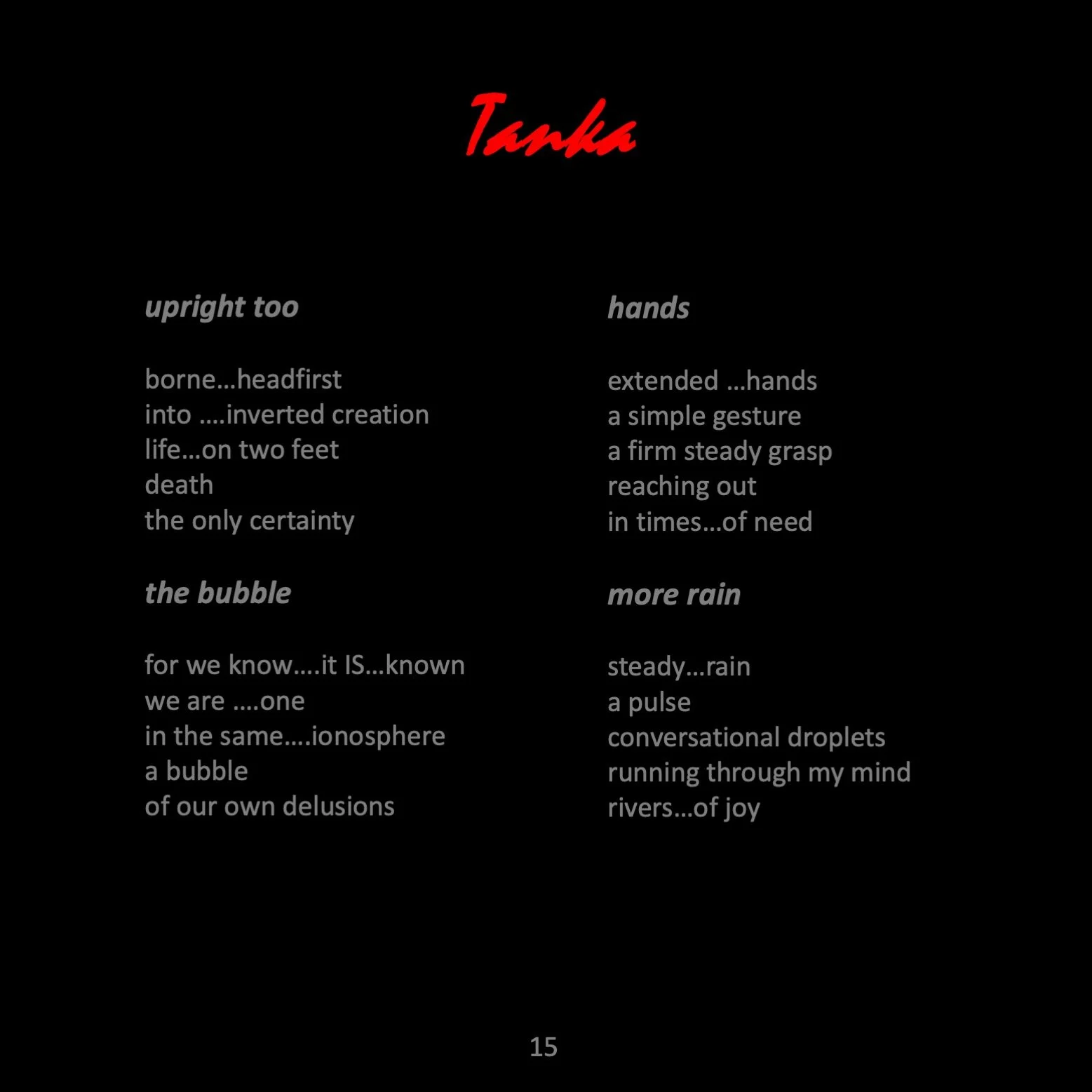 Tanka

upright too

borne…headfirst
into ….inverted creation
life…on two feet
death
the only certainty

the bubble

for we know….it IS…known
we are ….one
in the same….ionosphere
a bubble
of our own delusions

hands

extended …hands
a simple gesture
a firm steady grasp
reaching out
in times…of need

more rain

steady…rain
a pulse
conversational droplets
running through my mind
rivers…of joy

15